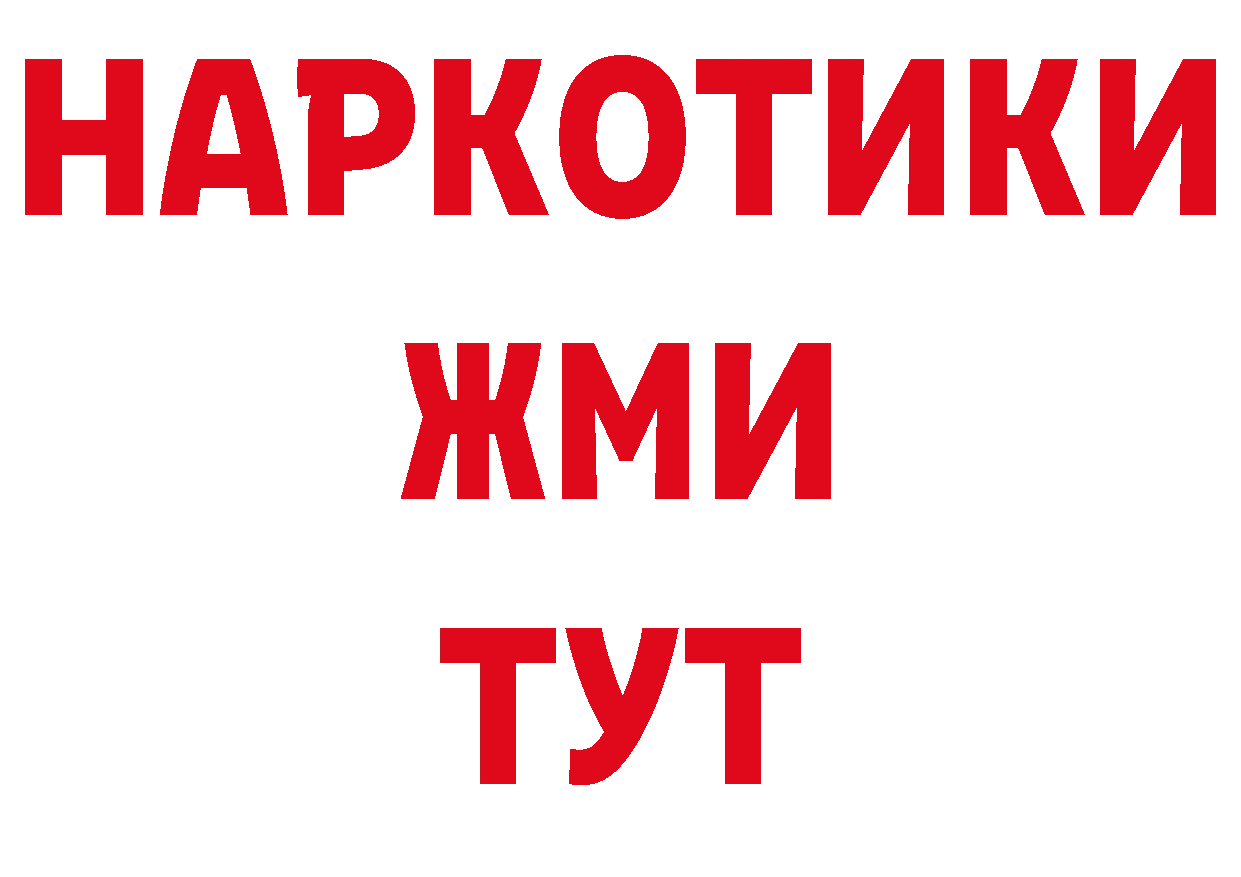 НАРКОТИКИ
ЖМИ
ТУТ